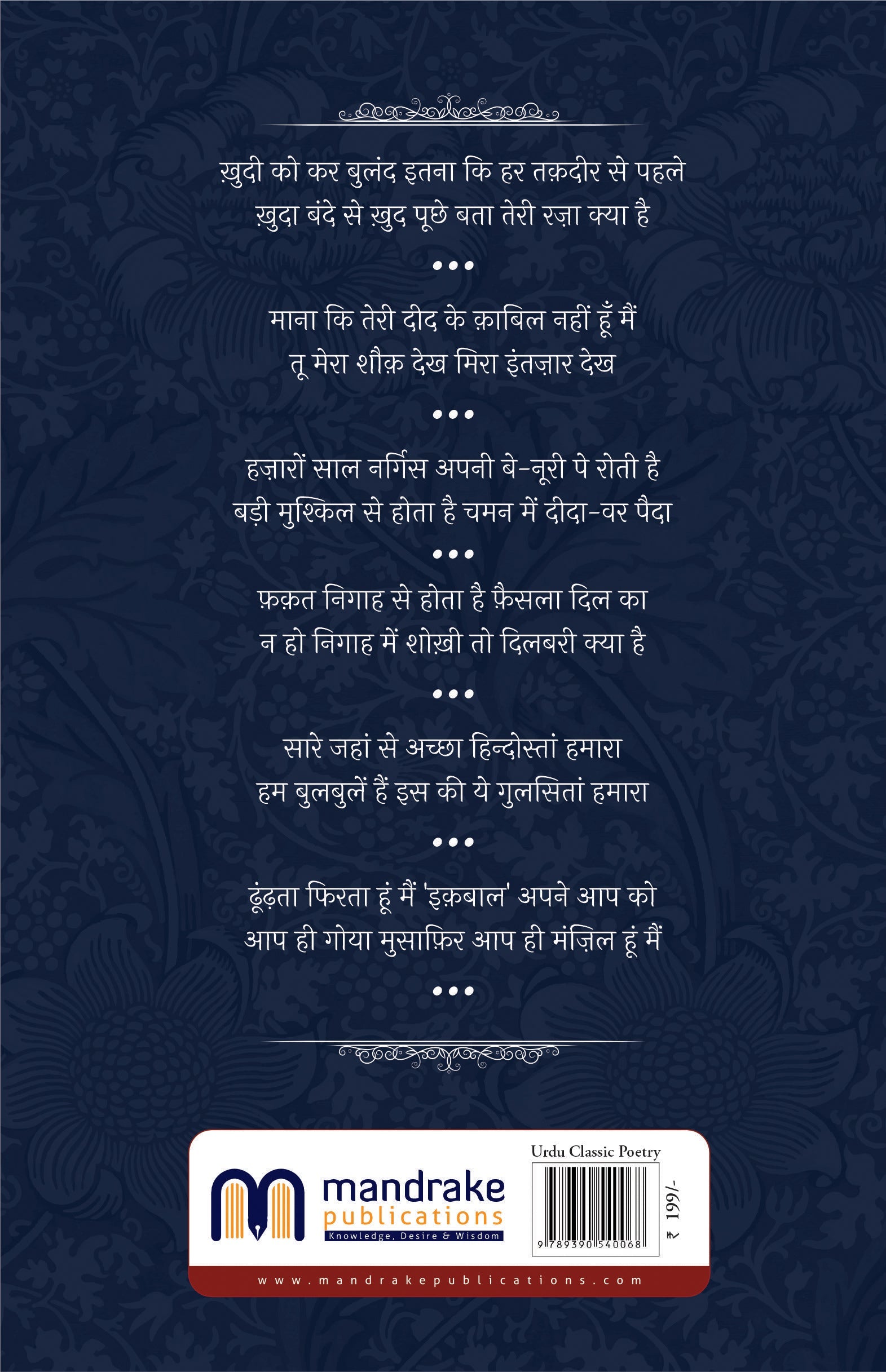 ख़ुदी को कर बुलंद इतना कि हर तक़दीर से पहले
ख़ुदा बंदे से ख़ुद पूछे बता तेरी रज़ा क्या है

•••

माना कि तेरी दीद के क़ाबिल नहीं हूँ मैं
तू मेरा शौक़ देख मिरा इंतज़ार देख

•••

हज़ारों साल नर्गिस अपनी बे-नूरी पे रोती है
बड़ी मुश्किल से होता है चमन में दीदा-वर पैदा

•••

फ़क़त निगाह से होता है फ़ैसला दिल का
न हो निगाह में शोख़ी तो दिलबरी क्या है

•••

सारे जहां से अच्छा हिन्दोस्तां हमारा
हम बुलबुलें हैं इस की ये गुलसितां हमारा

•••

ढूंढ़ता फिरता हूं मैं 'इक़बाल' अपने आप को
आप ही गोया मुसाफ़िर आप ही मंज़िल हूं मैं

•••

mandrake
publications
Knowledge, Desire & Wisdom

Urdu Classic Poetry
9 789390 540068
₹ 199/-

www.mandrakepublications.com